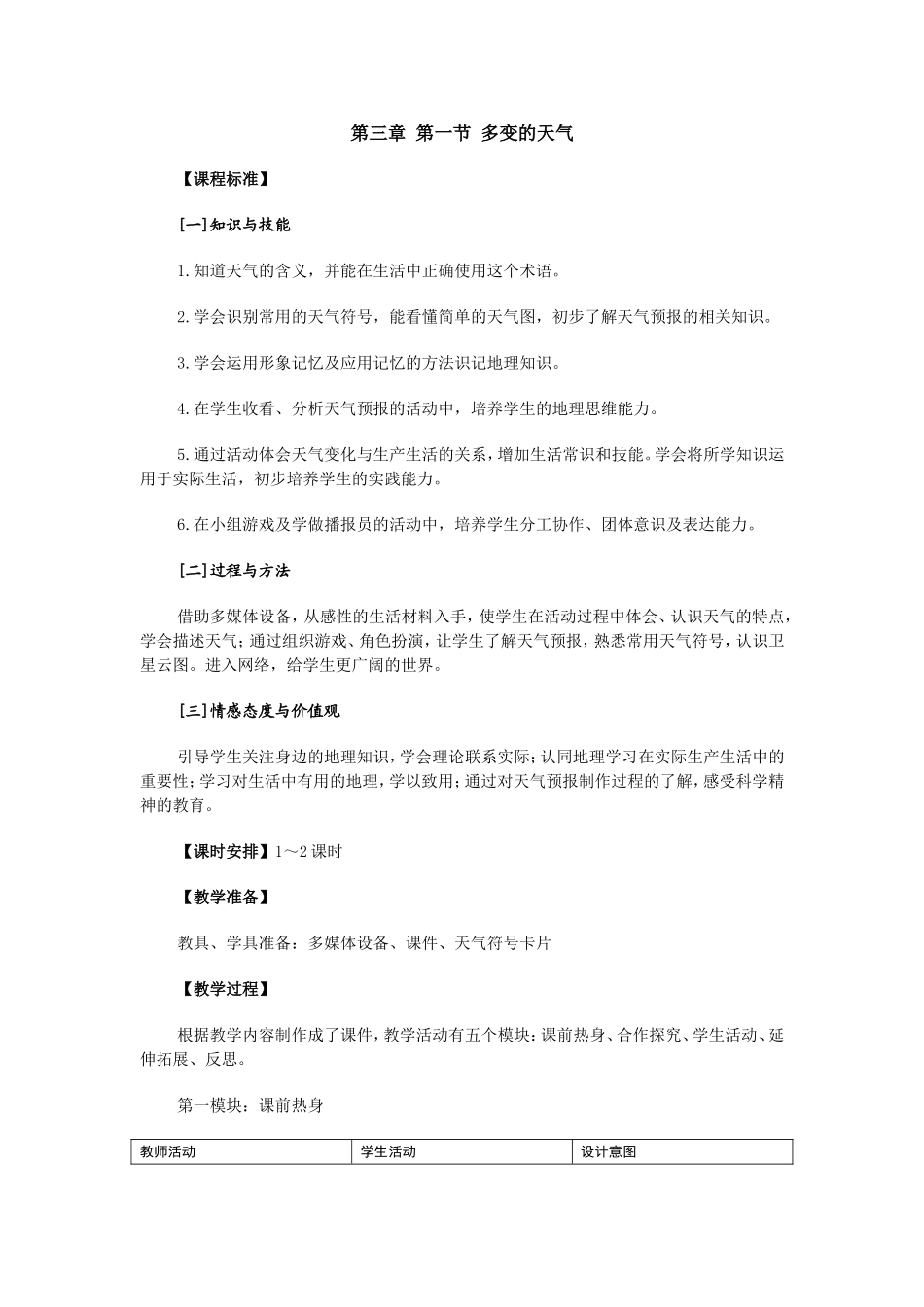 第三章 第一节 多变的天气

【课程标准】

[一]知识与技能

1.知道天气的含义，并能在生活中正确使用这个术语。

2.学会识别常用的天气符号，能看懂简单的天气图，初步了解天气预报的相关知识。

3.学会运用形象记忆及应用记忆的方法识记地理知识。

4.在学生收看、分析天气预报的活动中，培养学生的地理思维能力。

5.通过活动体会天气变化与生产生活的关系，增加生活常识和技能。学会将所学知识运用于实际生活，初步培养学生的实践能力。

6.在小组游戏及学做播报员的活动中，培养学生分工协作、团体意识及表达能力。

[二]过程与方法

借助多媒体设备，从感性的生活材料入手，使学生在活动过程中体会、认识天气的特点，学会描述天气；通过组织游戏、角色扮演，让学生了解天气预报，熟悉常用天气符号，认识卫星云图。进入网络，给学生更广阔的世界。

[三]情感态度与价值观

引导学生关注身边的地理知识，学会理论联系实际；认同地理学习在实际生产生活中的重要性；学习对生活中有用的地理，学以致用；通过对天气预报制作过程的了解，感受科学精神的教育。

【课时安排】1～2课时

【教学准备】

教具、学具准备：多媒体设备、课件、天气符号卡片

【教学过程】

根据教学内容制作成了课件，教学活动有五个模块：课前热身、合作探究、学生活动、延伸拓展、反思。

第一模块：课前热身

| 教师活动 | 学生活动 | 设计意图 |
|---|---|---|